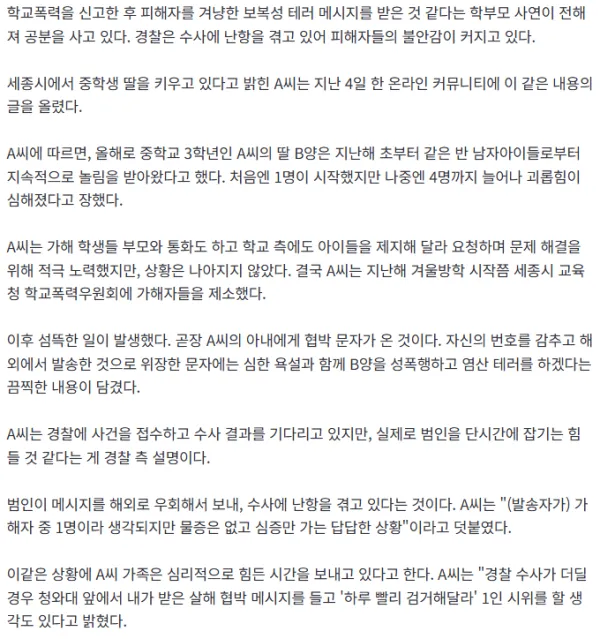 학교폭력을 신고한 후 피해자를 겨냥한 보복성 테러 메시지를 받은 것 같다는 학부모 사연이 전해져 공분을 사고 있다. 경찰은 수사에 난항을 겪고 있어 피해자들의 불안감이 커지고 있다.

세종시에서 중학생 딸을 키우고 있다고 밝힌 A씨는 지난 4일 한 온라인 커뮤니티에 이 같은 내용의 글을 올렸다.

A씨에 따르면, 올해로 중학교 3학년인 A씨의 딸 B양은 지난해 초부터 같은 반 남자아이들로부터 지속적으로 놀림을 받아왔다고 했다. 처음엔 1명이 시작했지만 나중엔 4명까지 늘어나 괴롭힘이 심해졌다고 장했다.

A씨는 가해 학생들 부모와 통화도 하고 학교 측에도 아이들을 제지해 달라 요청하며 문제 해결을 위해 적극 노력했지만, 상황은 나아지지 않았다. 결국 A씨는 지난해 겨울방학 시작쯤 세종시 교육청 학교폭력우원회에 가해자들을 제소했다.

이후 섬뜩한 일이 발생했다. 곧장 A씨의 아내에게 협박 문자가 온 것이다. 자신의 번호를 감추고 해외에서 발송한 것으로 위장한 문자에는 심한 욕설과 함께 B양을 성폭행하고 염산 테러를 하겠다는 끔찍한 내용이 담겼다.

A씨는 경찰에 사건을 접수하고 수사 결과를 기다리고 있지만, 실제로 범인을 단시간에 잡기는 힘들 것 같다는 게 경찰 측 설명이다.

범인이 메시지를 해외로 우회해서 보내, 수사에 난항을 겪고 있다는 것이다. A씨는 "(발송자가) 가해자 중 1명이라 생각되지만 물증은 없고 심증만 가는 답답한 상황"이라고 덧붙였다.

이같은 상황에 A씨 가족은 심리적으로 힘든 시간을 보내고 있다고 한다. A씨는 "경찰 수사가 더딜 경우 청와대 앞에서 내가 받은 살해 협박 메시지를 들고 '하루 빨리 검거해달라' 1인 시위를 할 생각도 있다고 밝혔다.